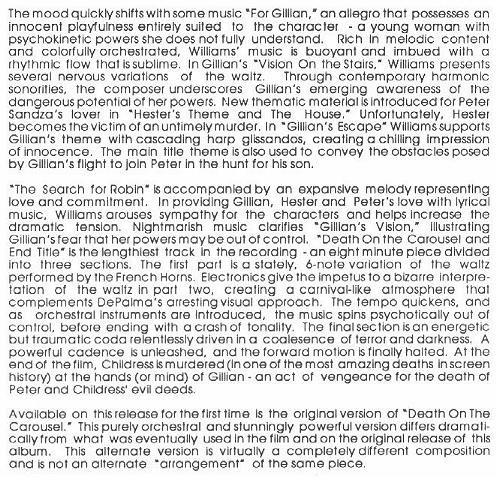 The mood quickly shifts with some music "For Gillian," an allegro that possesses an innocent playfulness entirely suited to the character - a young woman with psychokinetic powers she does not fully understand. Rich in melodic content and colorfully orchestrated, Williams' music is buoyant and imbued with a rhythmic flow that is sublime. In Gillian's "Vision On the Stairs," Williams presents several nervous variations of the waltz. Through contemporary harmonic sonorities, the composer underscores Gillian's emerging awareness of the dangerous potential of her powers. New thematic material is introduced for Peter Sandza's lover in "Hester's Theme and The House." Unfortunately, Hester becomes the victim of an untimely murder. In "Gillian's Escape" Williams supports Gillian's theme with cascading harp glissandos, creating a chilling impression of innocence. The main title theme is also used to convey the obstacles posed by Gillian's flight to join Peter in the hunt for his son.

"The Search for Robin" is accompanied by an expansive melody representing love and commitment. In providing Gillian, Hester and Peter's love with lyrical music, Williams arouses sympathy for the characters and helps increase the dramatic tension. Nightmarish music clarifies "Gillian's Vision," illustrating Gillian's fear that her powers may be out of control. "Death On the Carousel and End Title" is the lengthiest track in the recording - an eight minute piece divided into three sections. The first part is a stately, 6-note variation of the waltz performed by the French Horns. Electronics give the impetus to a bizarre interpretation of the waltz in part two, creating a carnival-like atmosphere that complements DePalma's arresting visual approach. The tempo quickens, and as orchestral instruments are introduced, the music spins psychotically out of control, before ending with a crash of tonality. The final section is an energetic but traumatic coda relentlessly driven in a coalesence of terror and darkness. A powerful cadence is unleashed, and the forward motion is finally halted. At the end of the film, Childress is murdered (in one of the most amazing deaths in screen history) at the hands (or mind) of Gillian - an act of vengeance for the death of Peter and Childress' evil deeds.

Available on this release for the first time is the original version of "Death On The Carousel." This purely orchestral and stunningly powerful version differs dramatically from what was eventually used in the film and on the original release of this album. This alternate version is virtually a completely different composition and is not an alternate "arrangement" of the same piece.